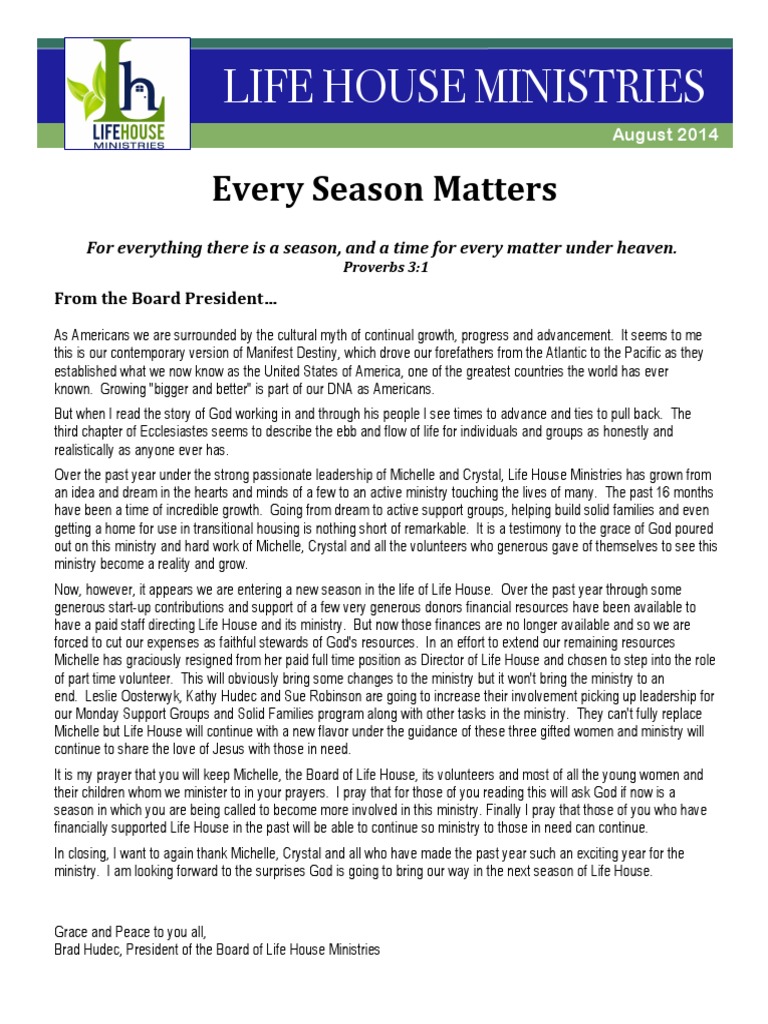 LIFEHOUSE MINISTRIES

LIFE HOUSE MINISTRIES

August 2014

Every Season Matters

For everything there is a season, and a time for every matter under heaven.
Proverbs 3:1

From the Board President…

As Americans we are surrounded by the cultural myth of continual growth, progress and advancement. It seems to me this is our contemporary version of Manifest Destiny, which drove our forefathers from the Atlantic to the Pacific as they established what we now know as the United States of America, one of the greatest countries the world has ever known. Growing "bigger and better" is part of our DNA as Americans.

But when I read the story of God working in and through his people I see times to advance and ties to pull back. The third chapter of Ecclesiastes seems to describe the ebb and flow of life for individuals and groups as honestly and realistically as anyone ever has.

Over the past year under the strong passionate leadership of Michelle and Crystal, Life House Ministries has grown from an idea and dream in the hearts and minds of a few to an active ministry touching the lives of many. The past 16 months have been a time of incredible growth. Going from dream to active support groups, helping build solid families and even getting a home for use in transitional housing is nothing short of remarkable. It is a testimony to the grace of God poured out on this ministry and hard work of Michelle, Crystal and all the volunteers who generous gave of themselves to see this ministry become a reality and grow.

Now, however, it appears we are entering a new season in the life of Life House. Over the past year through some generous start-up contributions and support of a few very generous donors financial resources have been available to have a paid staff directing Life House and its ministry. But now those finances are no longer available and so we are forced to cut our expenses as faithful stewards of God's resources. In an effort to extend our remaining resources Michelle has graciously resigned from her paid full time position as Director of Life House and chosen to step into the role of part time volunteer. This will obviously bring some changes to the ministry but it won't bring the ministry to an end. Leslie Oosterwyk, Kathy Hudec and Sue Robinson are going to increase their involvement picking up leadership for our Monday Support Groups and Solid Families program along with other tasks in the ministry. They can't fully replace Michelle but Life House will continue with a new flavor under the guidance of these three gifted women and ministry will continue to share the love of Jesus with those in need.

It is my prayer that you will keep Michelle, the Board of Life House, its volunteers and most of all the young women and their children whom we minister to in your prayers. I pray that for those of you reading this will ask God if now is a season in which you are being called to become more involved in this ministry. Finally I pray that those of you who have financially supported Life House in the past will be able to continue so ministry to those in need can continue.

In closing, I want to again thank Michelle, Crystal and all who have made the past year such an exciting year for the ministry. I am looking forward to the surprises God is going to bring our way in the next season of Life House.

Grace and Peace to you all,
Brad Hudec, President of the Board of Life House Ministries